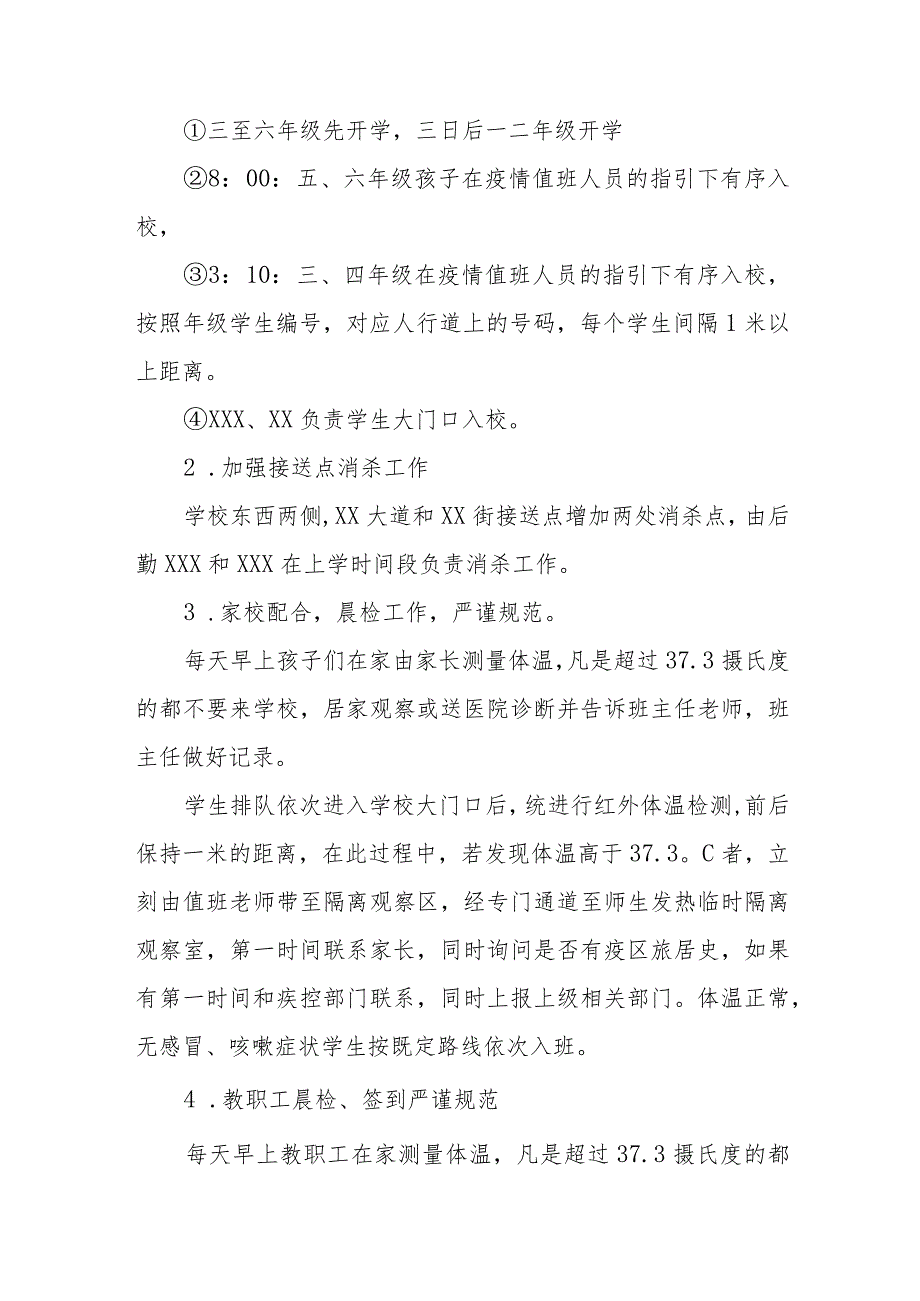 ①三至六年级先开学，三日后一二年级开学

②8：00：五、六年级孩子在疫情值班人员的指引下有序入校，

③3：10：三、四年级在疫情值班人员的指引下有序入校，按照年级学生编号，对应人行道上的号码，每个学生间隔1米以上距离。

④XXX、XX负责学生大门口入校。

2．加强接送点消杀工作

学校东西两侧,XX大道和XX街接送点增加两处消杀点，由后勤XXX和XXX在上学时间段负责消杀工作。

3．家校配合，晨检工作，严谨规范。

每天早上孩子们在家由家长测量体温，凡是超过37.3摄氏度的都不要来学校，居家观察或送医院诊断并告诉班主任老师，班主任做好记录。

学生排队依次进入学校大门口后，统进行红外体温检测，前后保持一米的距离，在此过程中，若发现体温高于37.3。C者，立刻由值班老师带至隔离观察区，经专门通道至师生发热临时隔离观察室，第一时间联系家长，同时询问是否有疫区旅居史，如果有第一时间和疾控部门联系，同时上报上级相关部门。体温正常，无感冒、咳嗽症状学生按既定路线依次入班。

4．教职工晨检、签到严谨规范

每天早上教职工在家测量体温，凡是超过37.3摄氏度的都